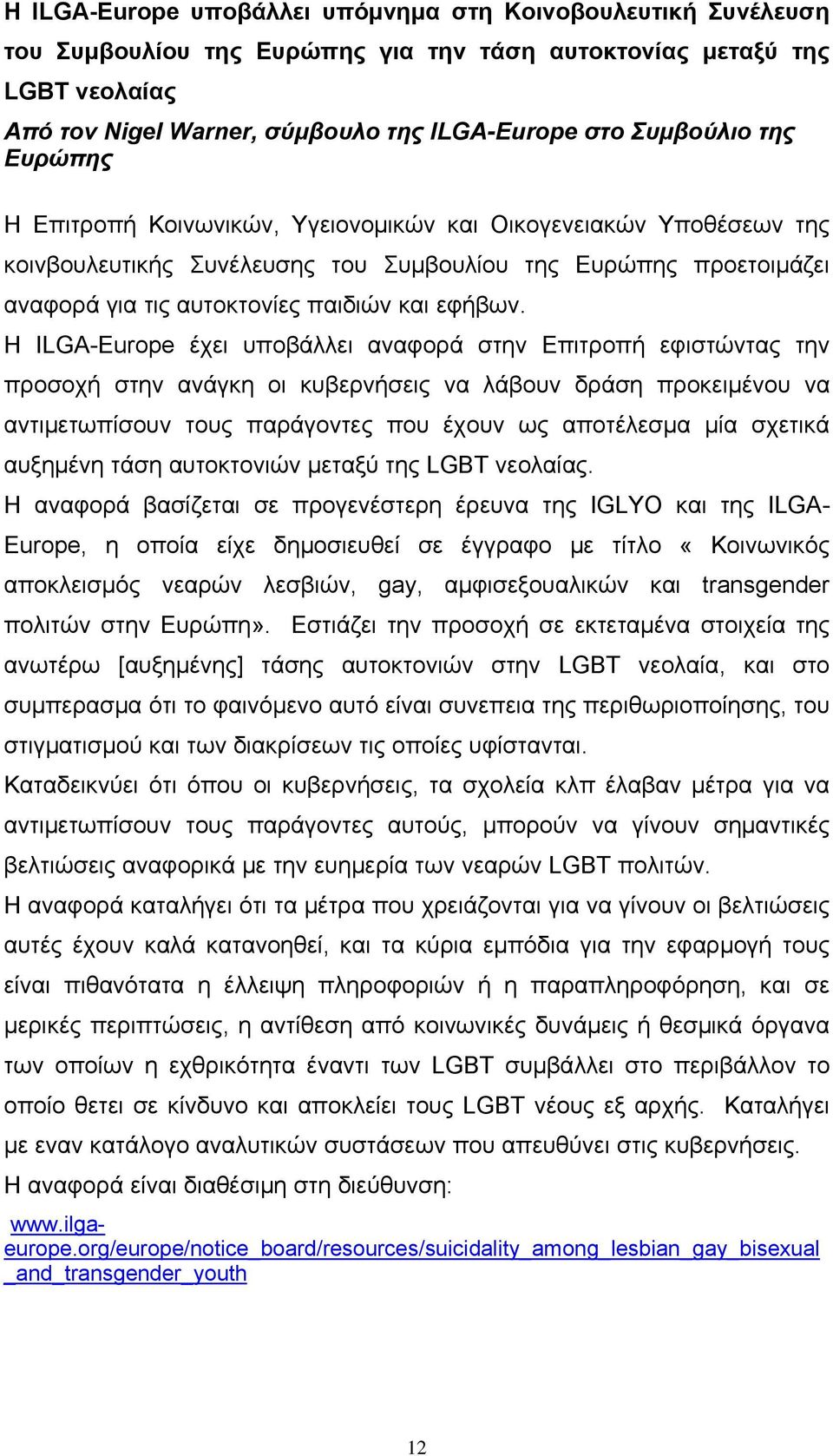 Η ILGA-Europe υποβάλλει υπόμνημα στη Κοινοβουλευτική Συνέλευση του Συμβουλίου της Ευρώπης για την τάση αυτοκτονίας μεταξύ της LGBT νεολαίας
Από τον Nigel Warner, σύμβουλο της ILGA-Europe στο Συμβούλιο της Ευρώπης

Η Επιτροπή Κοινωνικών, Υγειονομικών και Οικογενειακών Υποθέσεων της κοινβουλευτικής Συνέλευσης του Συμβουλίου της Ευρώπης προετοιμάζει αναφορά για τις αυτοκτονίες παιδιών και εφήβων.
Η ILGA-Europe έχει υποβάλλει αναφορά στην Επιτροπή εφιστώντας την προσοχή στην ανάγκη οι κυβερνήσεις να λάβουν δράση προκειμένου να αντιμετωπίσουν τους παράγοντες που έχουν ως αποτέλεσμα μία σχετικά αυξημένη τάση αυτοκτονιών μεταξύ της LGBT νεολαίας.
Η αναφορά βασίζεται σε προγενέστερη έρευνα της IGLYO και της ILGA-Europe, η οποία είχε δημοσιευθεί σε έγγραφο με τίτλο « Κοινωνικός αποκλεισμός νεαρών λεσβιών, gay, αμφισεξουαλικών και transgender πολιτών στην Ευρώπη». Εστιάζει την προσοχή σε εκτεταμένα στοιχεία της ανωτέρω [αυξημένης] τάσης αυτοκτονιών στην LGBT νεολαία, και στο συμπερασμα ότι το φαινόμενο αυτό είναι συνεπεια της περιθωριοποίησης, του στιγματισμού και των διακρίσεων τις οποίες υφίστανται.
Καταδεικνύει ότι όπου οι κυβερνήσεις, τα σχολεία κλπ έλαβαν μέτρα για να αντιμετωπίσουν τους παράγοντες αυτούς, μπορούν να γίνουν σημαντικές βελτιώσεις αναφορικά με την ευημερία των νεαρών LGBT πολιτών.
Η αναφορά καταλήγει ότι τα μέτρα που χρειάζονται για να γίνουν οι βελτιώσεις αυτές έχουν καλά κατανοηθεί, και τα κύρια εμπόδια για την εφαρμογή τους είναι πιθανότατα η έλλειψη πληροφοριών ή η παραπληροφόρηση, και σε μερικές περιπτώσεις, η αντίθεση από κοινωνικές δυνάμεις ή θεσμικά όργανα των οποίων η εχθρικότητα έναντι των LGBT συμβάλλει στο περιβάλλον το οποίο θετει σε κίνδυνο και αποκλείει τους LGBT νέους εξ αρχής. Καταλήγει με εναν κατάλογο αναλυτικών συστάσεων που απευθύνει στις κυβερνήσεις.
Η αναφορά είναι διαθέσιμη στη διεύθυνση:
www.ilga-europe.org/europe/notice_board/resources/suicidality_among_lesbian_gay_bisexual_and_transgender_youth

12